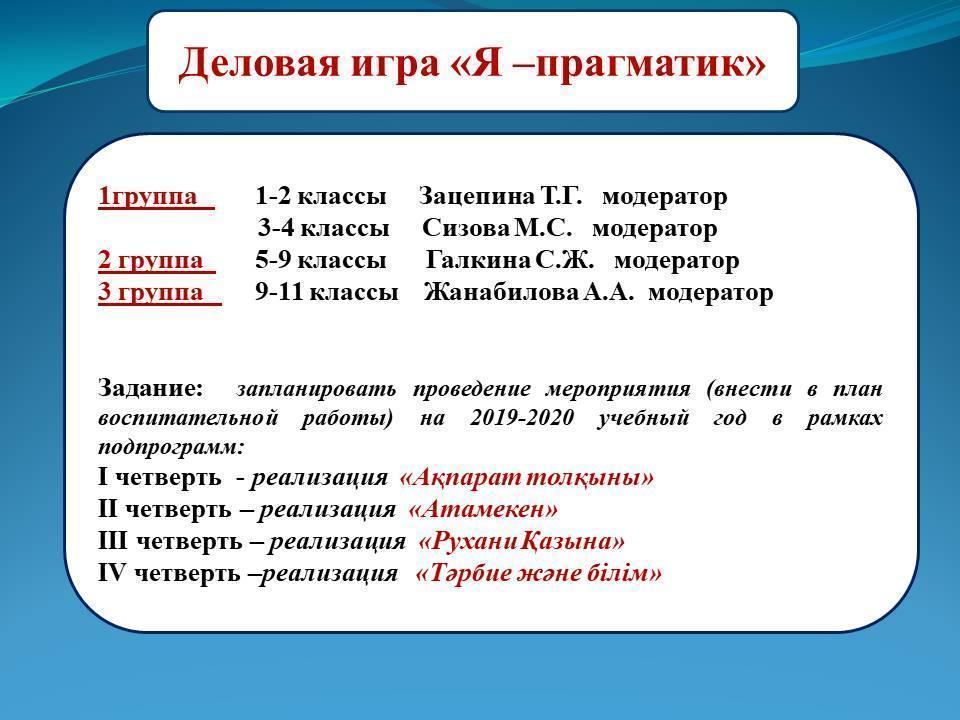 Деловая игра «Я –прагматик»

1группа 1-2 классы Зацепина Т.Г. модератор
3-4 классы Сизова М.С. модератор
2 группа 5-9 классы Галкина С.Ж. модератор
3 группа 9-11 классы Жанабилова А.А. модератор

Задание: запланировать проведение мероприятия (внести в план воспитательной работы) на 2019-2020 учебный год в рамках подпрограмм:
I четверть - реализация «Ақпарат толқыны»
II четверть – реализация «Атамекен»
III четверть – реализация «Рухани Қазына»
IV четверть –реализация «Тәрбие және білім»